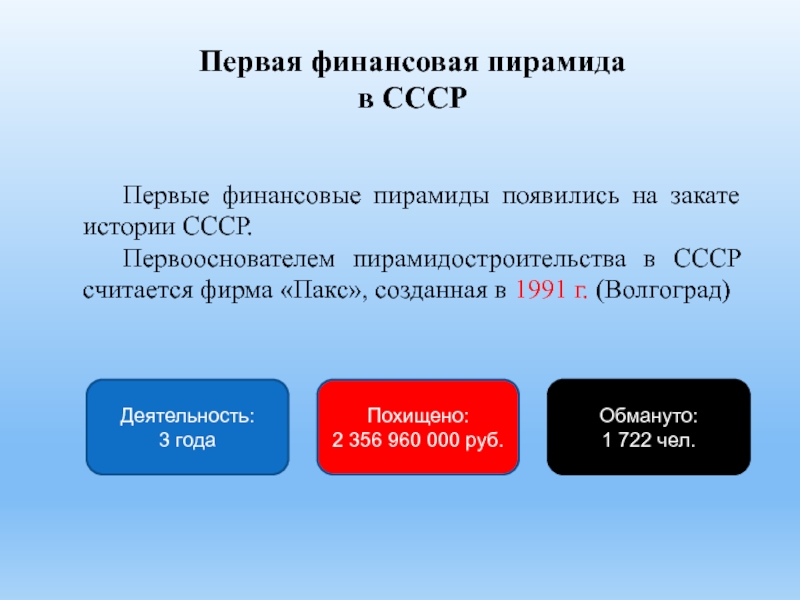 Первая финансовая пирамида
в СССР

Первые финансовые пирамиды появились на закате истории СССР.

Первооснователем пирамидостроительства в СССР считается фирма «Пакс», созданная в 1991 г. (Волгоград)

Деятельность:
3 года

Похищено:
2 356 960 000 руб.

Обмануто:
1 722 чел.